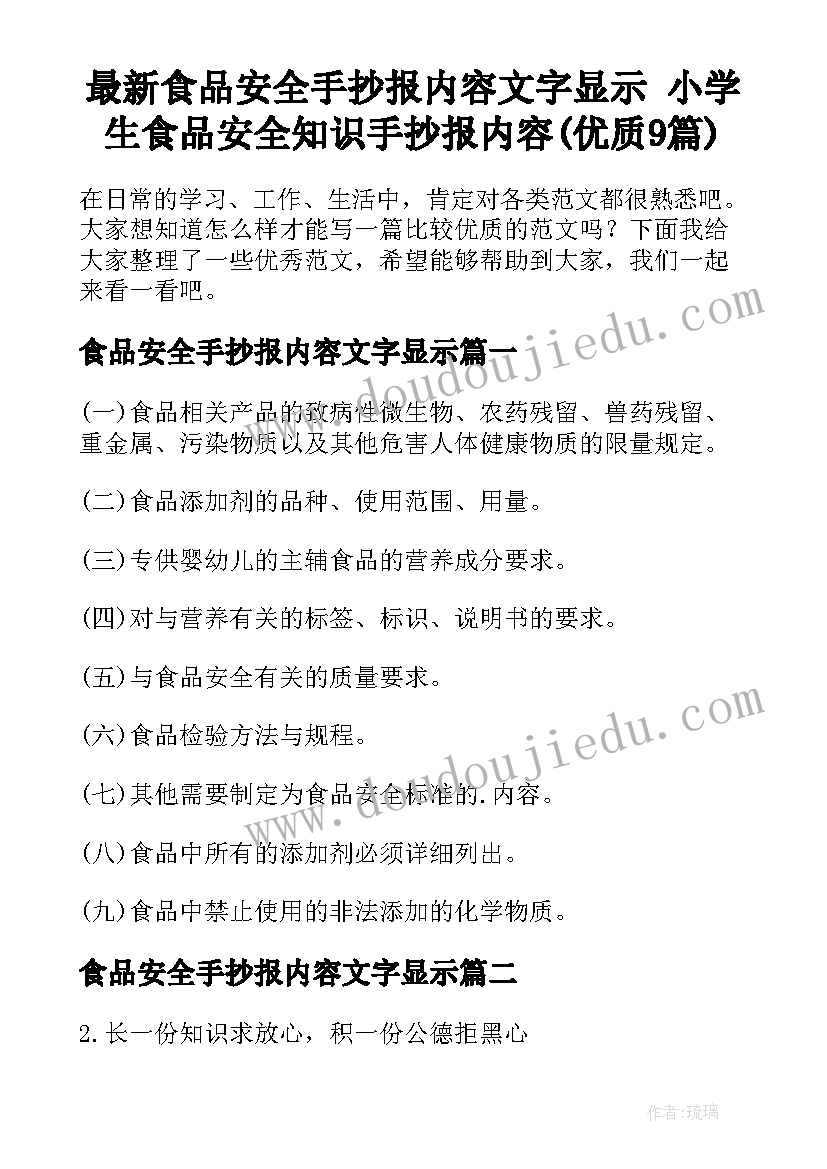 最新食品安全手抄报内容文字显示 小学生食品安全知识手抄报内容(优质9篇)

在日常的学习、工作、生活中，肯定对各类范文都很熟悉吧。大家想知道怎么样才能写一篇比较优质的范文吗？下面我给大家整理了一些优秀范文，希望能够帮助到大家，我们一起来看一看吧。

食品安全手抄报内容文字显示篇一

(一)食品相关产品的致病性微生物、农药残留、兽药残留、重金属、污染物质以及其他危害人体健康物质的限量规定。

(二)食品添加剂的品种、使用范围、用量。

(三)专供婴幼儿的主辅食品的营养成分要求。

(四)对与营养有关的标签、标识、说明书的要求。

(五)与食品安全有关的质量要求。

(六)食品检验方法与规程。

(七)其他需要制定为食品安全标准的.内容。

(八)食品中所有的添加剂必须详细列出。

(九)食品中禁止使用的非法添加的化学物质。

食品安全手抄报内容文字显示篇二

2.长一份知识求放心，积一份公德拒黑心

www.doudoujiedu.com

www.doudoujiedu.com

作者：琉璃